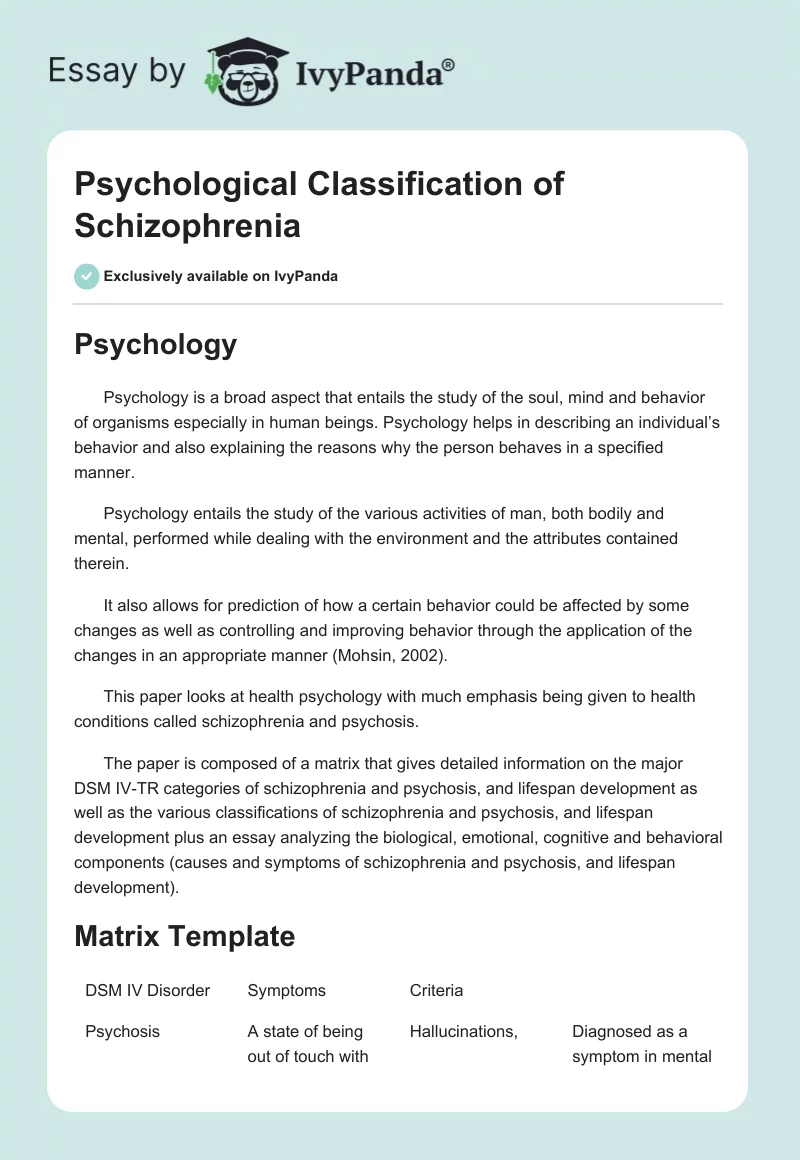 Essay by IvyPanda®

Psychological Classification of Schizophrenia

Exclusively available on IvyPanda

Psychology

Psychology is a broad aspect that entails the study of the soul, mind and behavior of organisms especially in human beings. Psychology helps in describing an individual's behavior and also explaining the reasons why the person behaves in a specified manner.

Psychology entails the study of the various activities of man, both bodily and mental, performed while dealing with the environment and the attributes contained therein.

It also allows for prediction of how a certain behavior could be affected by some changes as well as controlling and improving behavior through the application of the changes in an appropriate manner (Mohsin, 2002).

This paper looks at health psychology with much emphasis being given to health conditions called schizophrenia and psychosis.

The paper is composed of a matrix that gives detailed information on the major DSM IV-TR categories of schizophrenia and psychosis, and lifespan development as well as the various classifications of schizophrenia and psychosis, and lifespan development plus an essay analyzing the biological, emotional, cognitive and behavioral components (causes and symptoms of schizophrenia and psychosis, and lifespan development).

Matrix Template

| DSM IV Disorder | Symptoms | Criteria | |
|---|---|---|---|
| Psychosis | A state of being out of touch with | Hallucinations, | Diagnosed as a symptom in mental |